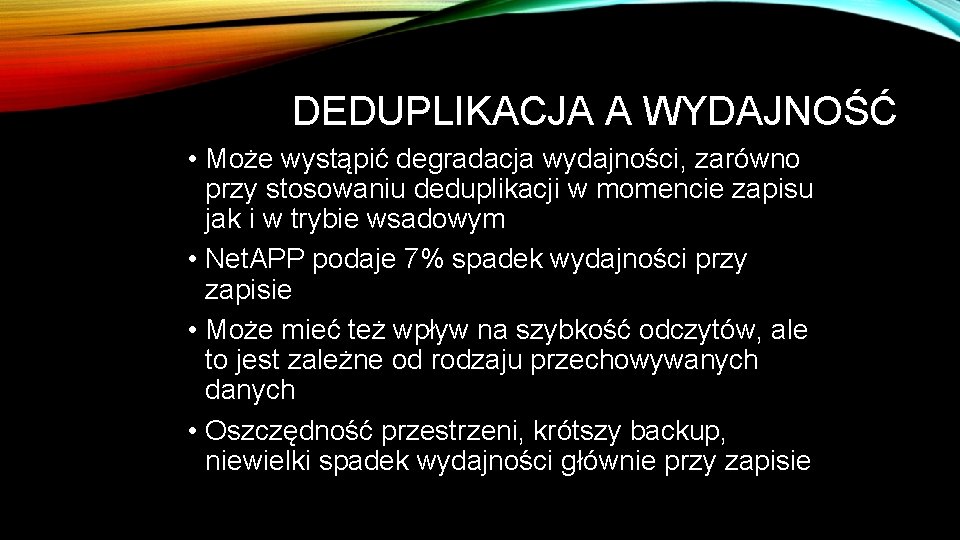 DEDUPLIKACJA A WYDAJNOŚĆ

• Może wystąpić degradacja wydajności, zarówno przy stosowaniu deduplikacji w momencie zapisu jak i w trybie wsadowym

• NetAPP podaje 7% spadek wydajności przy zapisie

• Może mieć też wpływ na szybkość odczytów, ale to jest zależne od rodzaju przechowywanych danych

• Oszczędność przestrzeni, krótszy backup, niewielki spadek wydajności głównie przy zapisie